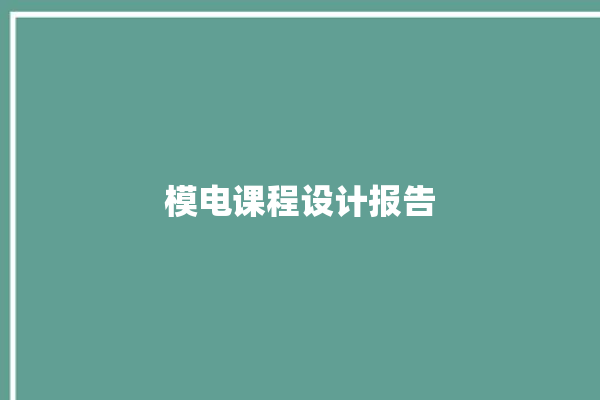 模电课程设计报告